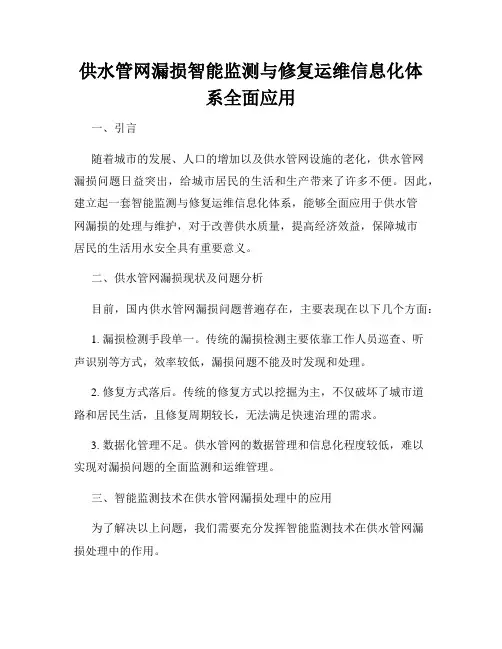 供水管网漏损智能监测与修复运维信息化体系全面应用

一、引言

随着城市的发展、人口的增加以及供水管网设施的老化，供水管网漏损问题日益突出，给城市居民的生活和生产带来了许多不便。因此，建立起一套智能监测与修复运维信息化体系，能够全面应用于供水管网漏损的处理与维护，对于改善供水质量，提高经济效益，保障城市居民的生活用水安全具有重要意义。

二、供水管网漏损现状及问题分析

目前，国内供水管网漏损问题普遍存在，主要表现在以下几个方面：

1. 漏损检测手段单一。传统的漏损检测主要依靠工作人员巡查、听声识别等方式，效率较低，漏损问题不能及时发现和处理。

2. 修复方式落后。传统的修复方式以挖掘为主，不仅破坏了城市道路和居民生活，且修复周期较长，无法满足快速治理的需求。

3. 数据化管理不足。供水管网的数据管理和信息化程度较低，难以实现对漏损问题的全面监测和运维管理。

三、智能监测技术在供水管网漏损处理中的应用

为了解决以上问题，我们需要充分发挥智能监测技术在供水管网漏损处理中的作用。